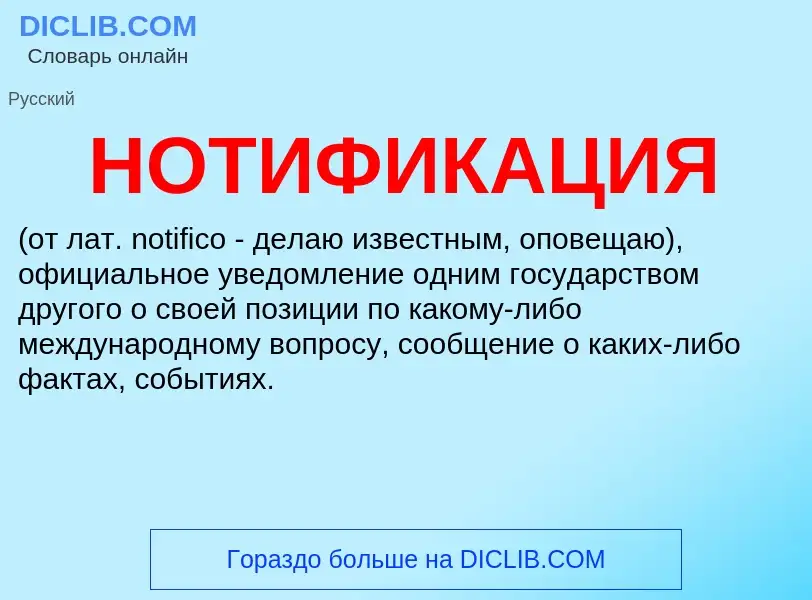 DICLIB.COM
Словарь онлайн

Русский

НОТИФИКАЦИЯ

(от лат. notifico - делаю известным, оповещаю), официальное уведомление одним государством другого о своей позиции по какому-либо международному вопросу, сообщение о каких-либо фактах, событиях.

Гораздо больше на DICLIB.COM